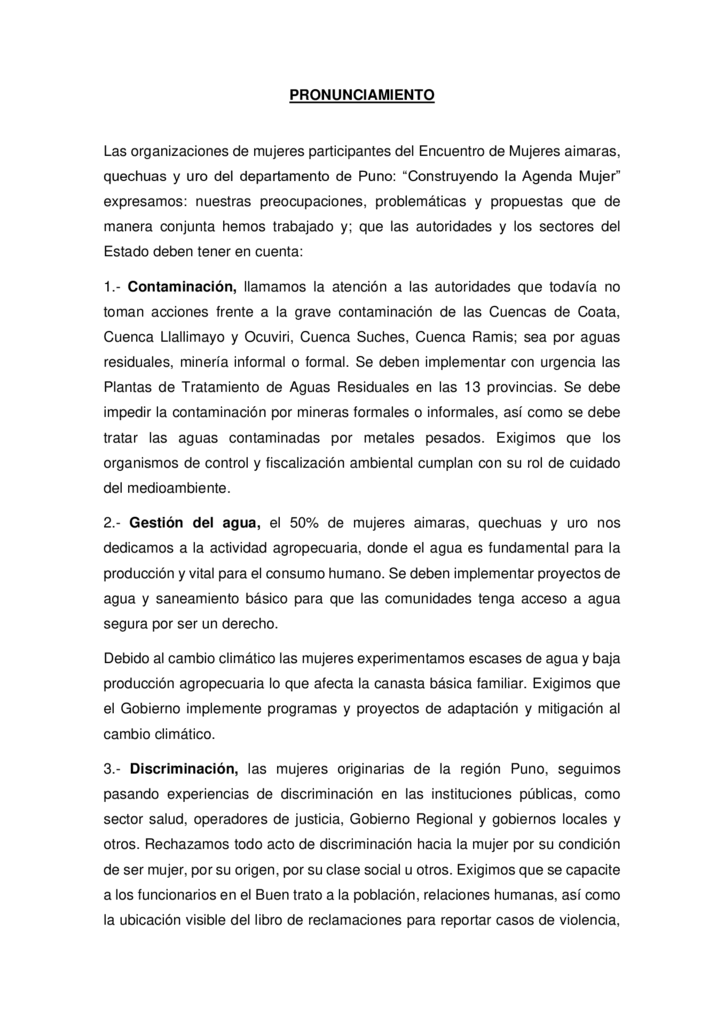 PRONUNCIAMIENTO

Las organizaciones de mujeres participantes del Encuentro de Mujeres aimaras, quechuas y uro del departamento de Puno: “Construyendo la Agenda Mujer” expresamos: nuestras preocupaciones, problemáticas y propuestas que de manera conjunta hemos trabajado y; que las autoridades y los sectores del Estado deben tener en cuenta:

1.- Contaminación, llamamos la atención a las autoridades que todavía no toman acciones frente a la grave contaminación de las Cuencas de Coata, Cuenca Llallimayo y Ocuviri, Cuenca Suches, Cuenca Ramis; sea por aguas residuales, minería informal o formal. Se deben implementar con urgencia las Plantas de Tratamiento de Aguas Residuales en las 13 provincias. Se debe impedir la contaminación por mineras formales o informales, así como se debe tratar las aguas contaminadas por metales pesados. Exigimos que los organismos de control y fiscalización ambiental cumplan con su rol de cuidado del medioambiente.

2.- Gestión del agua, el 50% de mujeres aimaras, quechuas y uro nos dedicamos a la actividad agropecuaria, donde el agua es fundamental para la producción y vital para el consumo humano. Se deben implementar proyectos de agua y saneamiento básico para que las comunidades tenga acceso a agua segura por ser un derecho.

Debido al cambio climático las mujeres experimentamos escases de agua y baja producción agropecuaria lo que afecta la canasta básica familiar. Exigimos que el Gobierno implemente programas y proyectos de adaptación y mitigación al cambio climático.

3.- Discriminación, las mujeres originarias de la región Puno, seguimos pasando experiencias de discriminación en las instituciones públicas, como sector salud, operadores de justicia, Gobierno Regional y gobiernos locales y otros. Rechazamos todo acto de discriminación hacia la mujer por su condición de ser mujer, por su origen, por su clase social u otros. Exigimos que se capacite a los funcionarios en el Buen trato a la población, relaciones humanas, así como la ubicación visible del libro de reclamaciones para reportar casos de violencia,